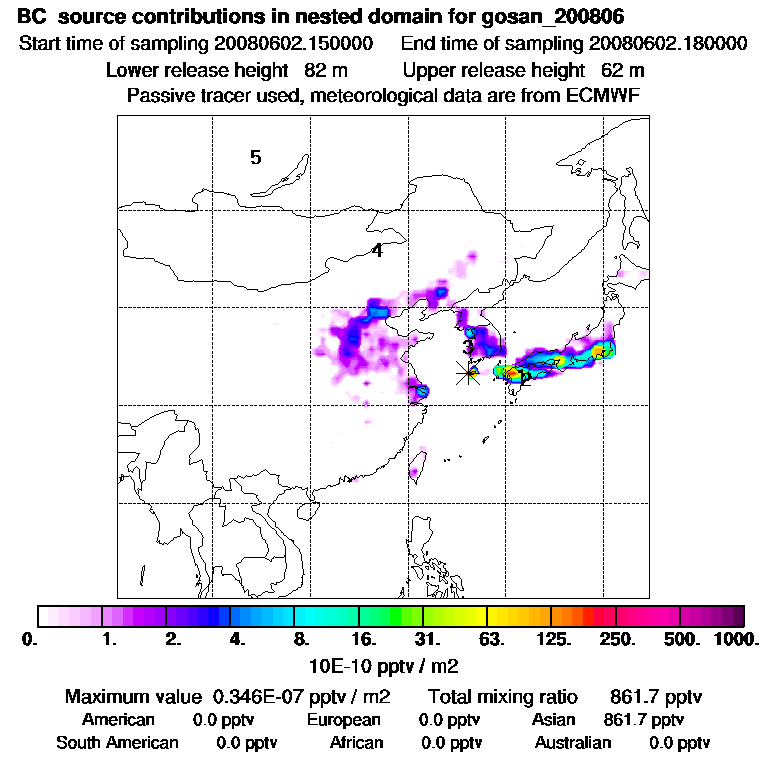 BC source contributions in nested domain for gosan_200806

Start time of sampling 20080602.150000 End time of sampling 20080602.180000

Lower release height 82 m Upper release height 62 m

Passive tracer used, meteorological data are from ECMWF

5

4

3

2

0. 1. 2. 4. 8. 16. 31. 63. 125. 250. 500. 1000.

10E-10 pptv / m2

Maximum value 0.346E-07 pptv / m2 Total mixing ratio 861.7 pptv

American 0.0 pptv European 0.0 pptv Asian 861.7 pptv

South American 0.0 pptv African 0.0 pptv Australian 0.0 pptv